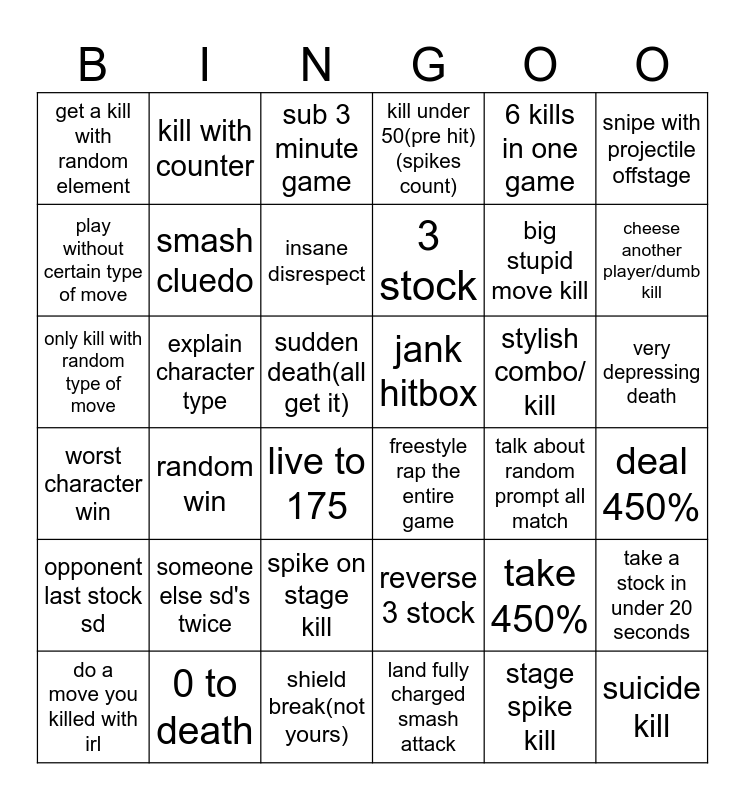 | B | I | N | G | O | O |
|---|---|---|---|---|---|
| get a kill with random element | kill with counter | sub 3 minute game | kill under 50(pre hit) (spikes count) | 6 kills in one game | snipe with projectile offstage |
| play without certain type of move | smash cluedo | insane disrespect | 3 stock | big stupid move kill | cheese another player/dumb kill |
| only kill with random type of move | explain character type | sudden death(all get it) | jank hitbox | stylish combo/ kill | very depressing death |
| worst character win | random win | live to 175 | freestyle rap the entire game | talk about random prompt all match | deal 450% |
| opponent last stock sd | someone else sd's twice | spike on stage kill | reverse 3 stock | take 450% | take a stock in under 20 seconds |
| do a move you killed with irl | 0 to death | shield break(not yours) | land fully charged smash attack | stage spike kill | suicide kill |